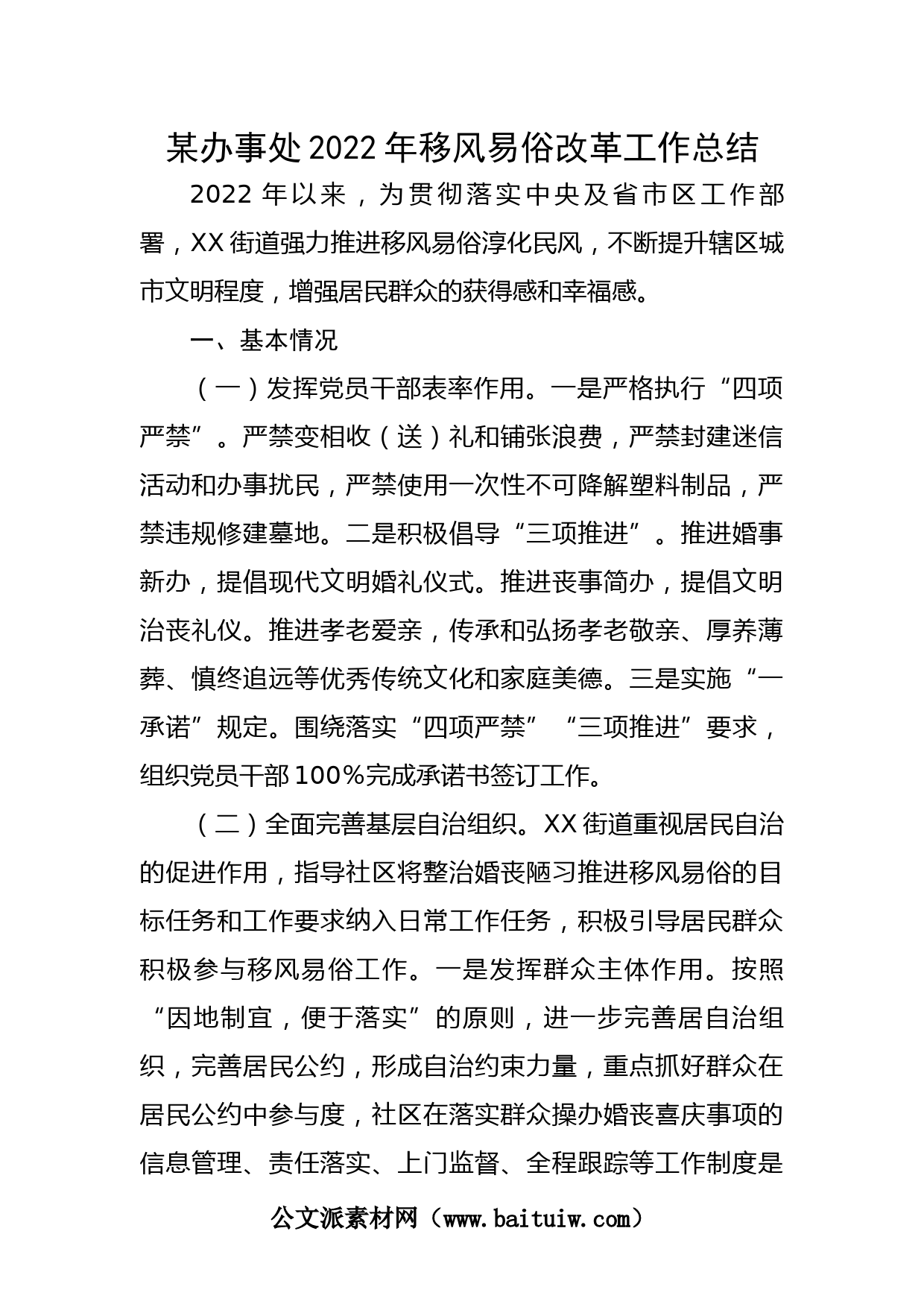 某办事处2022年移风易俗改革工作总结

2022年以来，为贯彻落实中央及省市区工作部署，XX街道强力推进移风易俗淳化民风，不断提升辖区城市文明程度，增强居民群众的获得感和幸福感。

一、基本情况

（一）发挥党员干部表率作用。一是严格执行“四项严禁”。严禁变相收（送）礼和铺张浪费，严禁封建迷信活动和办事扰民，严禁使用一次性不可降解塑料制品，严禁违规修建墓地。二是积极倡导“三项推进”。推进婚事新办，提倡现代文明婚礼仪式。推进丧事简办，提倡文明治丧礼仪。推进孝老爱亲，传承和弘扬孝老敬亲、厚养薄葬、慎终追远等优秀传统文化和家庭美德。三是实施“一承诺”规定。围绕落实“四项严禁”“三项推进”要求，组织党员干部100%完成承诺书签订工作。

（二）全面完善基层自治组织。XX街道重视居民自治的促进作用，指导社区将整治婚丧陋习推进移风易俗的目标任务和工作要求纳入日常工作任务，积极引导居民群众积极参与移风易俗工作。一是发挥群众主体作用。按照“因地制宜，便于落实”的原则，进一步完善居自治组织，完善居民公约，形成自治约束力量，重点抓好群众在居民公约中参与度，社区在落实群众操办婚丧喜庆事项的信息管理、责任落实、上门监督、全程跟踪等工作制度是

公文派素材网（www.baituiw.com）